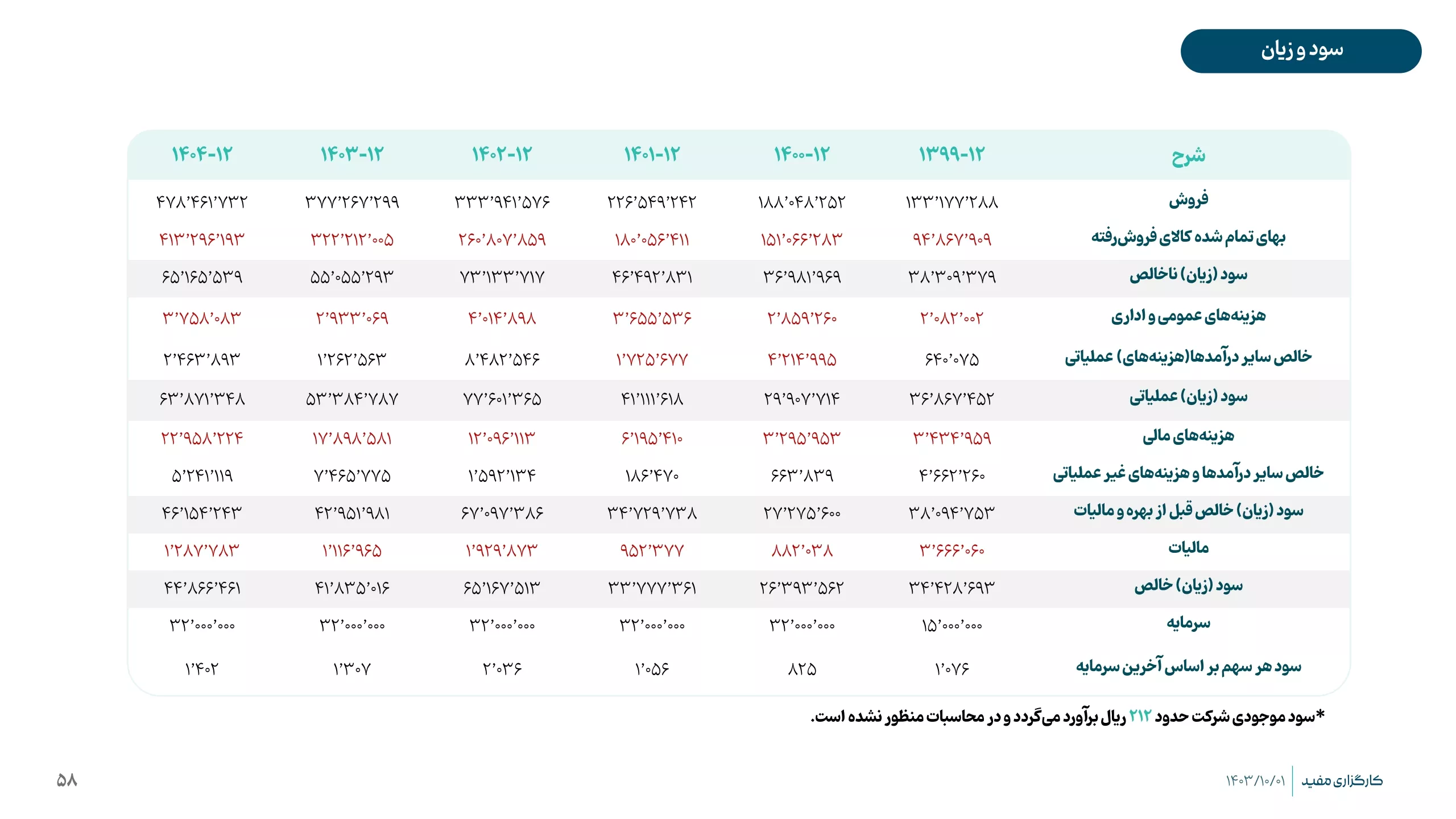 سود و زیان

| شرح | ۱۳۹۹-۱۲ | ۱۴۰۰-۱۲ | ۱۴۰۱-۱۲ | ۱۴۰۲-۱۲ | ۱۴۰۳-۱۲ | ۱۴۰۴-۱۲ |
|---|---|---|---|---|---|---|
| فروش | ۱۳۳٬۱۷۷٬۲۸۸ | ۱۸۸٬۰۴۸٬۲۵۲ | ۲۲۶٬۵۴۹٬۲۴۲ | ۳۳۳٬۹۴۱٬۵۷۶ | ۳۷۷٬۲۶۷٬۲۹۹ | ۴۷۸٬۴۶۱٬۷۳۲ |
| بهای تمام شده کالای فروش‌رفته | ۹۴٬۸۶۷٬۹۰۹ | ۱۵۱٬۰۶۶٬۲۸۳ | ۱۸۰٬۰۵۶٬۴۱۱ | ۲۶۰٬۸۰۷٬۸۵۹ | ۳۲۲٬۲۱۲٬۰۰۵ | ۴۱۳٬۲۹۶٬۱۹۳ |
| سود (زیان) ناخالص | ۳۸٬۳۰۹٬۳۷۹ | ۳۶٬۹۸۱٬۹۶۹ | ۴۶٬۴۹۲٬۸۳۱ | ۷۳٬۱۳۳٬۷۱۷ | ۵۵٬۰۵۵٬۲۹۳ | ۶۵٬۱۶۵٬۵۳۹ |
| هزینه‌های عمومی و اداری | ۲٬۰۸۲٬۰۰۲ | ۲٬۸۵۹٬۲۶۰ | ۳٬۶۵۵٬۵۳۶ | ۴٬۰۱۴٬۸۹۸ | ۲٬۹۳۳٬۰۶۹ | ۳٬۷۵۸٬۰۸۳ |
| خالص سایر درآمدها(هزینه‌های) عملیاتی | ۶۴۰٬۰۷۵ | ۴٬۲۱۴٬۹۹۵ | ۱٬۷۲۵٬۶۷۷ | ۸٬۴۸۲٬۵۴۶ | ۱٬۲۶۲٬۵۶۳ | ۲٬۴۶۳٬۸۹۳ |
| سود (زیان) عملیاتی | ۳۶٬۸۶۷٬۴۵۲ | ۲۹٬۹۰۷٬۷۱۴ | ۴۱٬۱۱۱٬۶۱۸ | ۷۷٬۶۰۱٬۳۶۵ | ۵۳٬۳۸۴٬۷۸۷ | ۶۳٬۸۷۱٬۳۴۸ |
| هزینه‌های مالی | ۳٬۴۳۴٬۹۵۹ | ۳٬۲۹۵٬۹۵۳ | ۶٬۱۹۵٬۴۱۰ | ۱۲٬۰۹۶٬۱۱۳ | ۱۷٬۸۹۸٬۵۸۱ | ۲۲٬۹۵۸٬۲۲۴ |
| خالص سایر درآمدها و هزینه‌های غیر عملیاتی | ۴٬۶۶۲٬۲۶۰ | ۶۶۳٬۸۳۹ | ۱۸۶٬۴۷۰ | ۱٬۵۹۲٬۱۳۴ | ۷٬۴۶۵٬۷۷۵ | ۵٬۲۴۱٬۱۱۹ |
| سود (زیان) خالص قبل از بهره و مالیات | ۳۸٬۰۹۴٬۷۵۳ | ۲۷٬۲۷۵٬۶۰۰ | ۳۴٬۷۲۹٬۷۳۸ | ۶۷٬۰۹۷٬۳۸۶ | ۴۲٬۹۵۱٬۹۸۱ | ۴۶٬۱۵۴٬۲۴۳ |
| مالیات | ۳٬۶۶۶٬۰۶۰ | ۸۸۲٬۰۳۸ | ۹۵۲٬۳۷۷ | ۱٬۹۲۹٬۸۷۳ | ۱٬۱۱۶٬۹۶۵ | ۱٬۲۸۷٬۷۸۳ |
| سود (زیان) خالص | ۳۴٬۴۲۸٬۶۹۳ | ۲۶٬۳۹۳٬۵۶۲ | ۳۳٬۷۷۷٬۳۶۱ | ۶۵٬۱۶۷٬۵۱۳ | ۴۱٬۸۳۵٬۰۱۶ | ۴۴٬۸۶۶٬۴۶۱ |
| سرمایه | ۱۵٬۰۰۰٬۰۰۰ | ۳۲٬۰۰۰٬۰۰۰ | ۳۲٬۰۰۰٬۰۰۰ | ۳۲٬۰۰۰٬۰۰۰ | ۳۲٬۰۰۰٬۰۰۰ | ۳۲٬۰۰۰٬۰۰۰ |
| سود هر سهم بر اساس آخرین سرمایه | ۱٬۰۷۶ | ۸۲۵ | ۱٬۰۵۶ | ۲٬۰۳۶ | ۱٬۳۰۷ | ۱٬۴۰۲ |

*سود موجودی شرکت حدود ۲۱۲ ریال برآورد می‌گردد و در محاسبات منظور نشده است.

کارگزاری مفید | ۱۴۰۳/۱۰/۰۱

۵۸